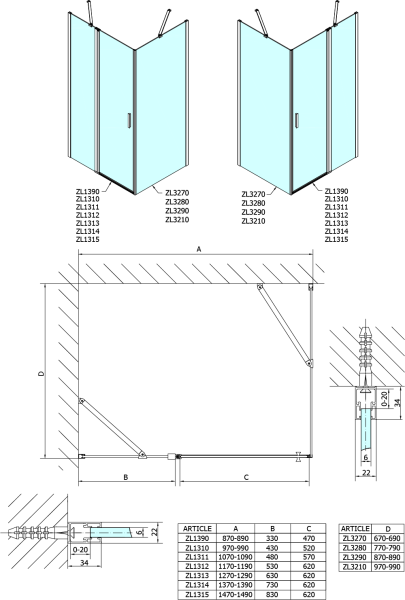 ZL1390
ZL1310
ZL1311
ZL1312
ZL1313
ZL1314
ZL1315

ZL3270
ZL3280
ZL3290
ZL3210

ZL3270
ZL3280
ZL3290
ZL3210

ZL1390
ZL1310
ZL1311
ZL1312
ZL1313
ZL1314
ZL1315

A

D

B

C

0-20

34

6

22

6

22

0-20

34

| ARTICLE | A | B | C |
|---|---|---|---|
| ZL1390 | 870-890 | 330 | 470 |
| ZL1310 | 970-990 | 430 | 520 |
| ZL1311 | 1070-1090 | 480 | 570 |
| ZL1312 | 1170-1190 | 530 | 620 |
| ZL1313 | 1270-1290 | 630 | 620 |
| ZL1314 | 1370-1390 | 730 | 620 |
| ZL1315 | 1470-1490 | 830 | 620 |

| ARTICLE | D |
|---|---|
| ZL3270 | 670-690 |
| ZL3280 | 770-790 |
| ZL3290 | 870-890 |
| ZL3210 | 970-990 |